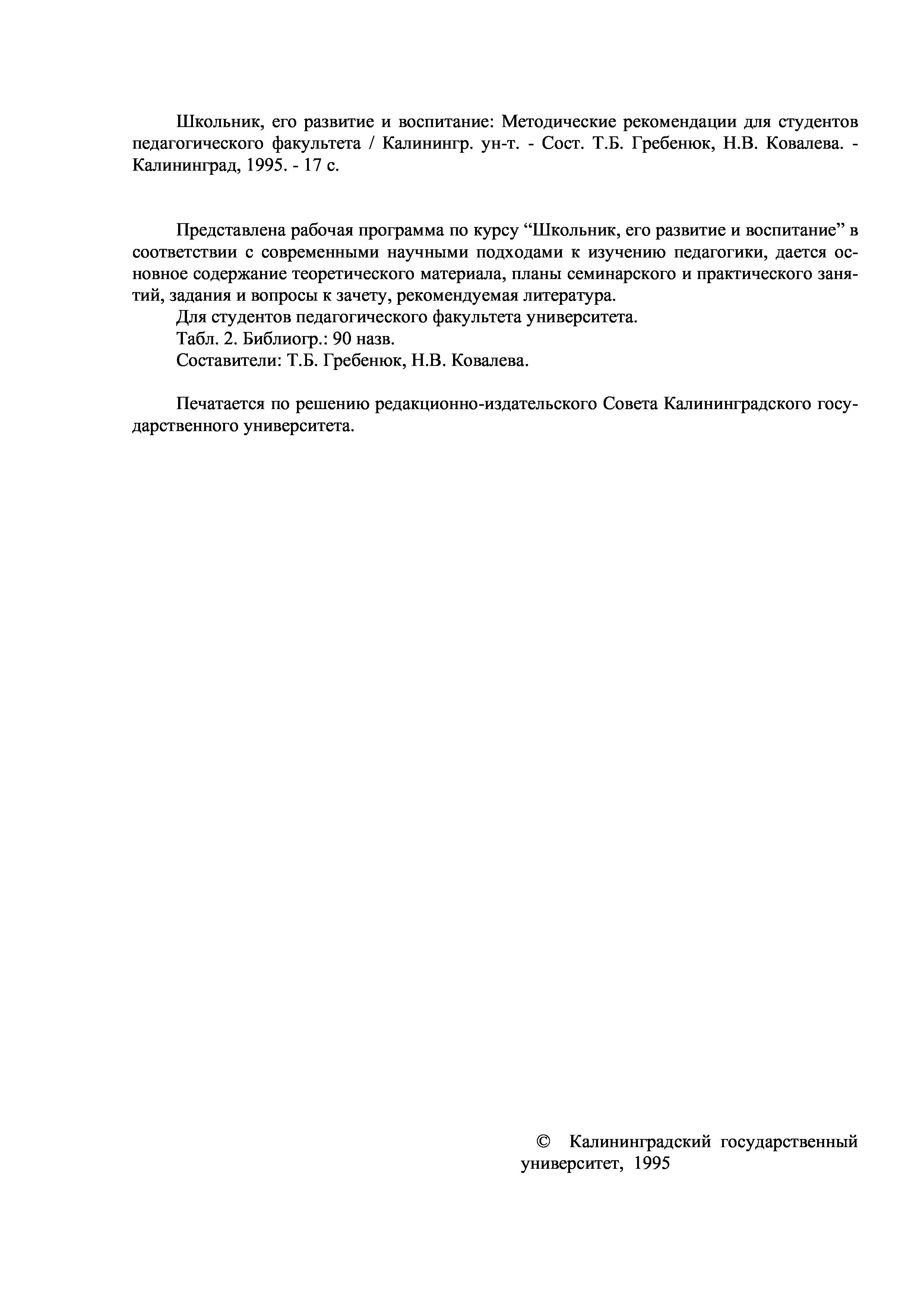 Школьник, его развитие и воспитание: Методические рекомендации для студентов педагогического факультета / Калинингр. ун-т. - Сост. Т.Б. Гребенюк, Н.В. Ковалева. - Калининград, 1995. - 17 с.

Представлена рабочая программа по курсу “Школьник, его развитие и воспитание” в соответствии с современными научными подходами к изучению педагогики, дается основное содержание теоретического материала, планы семинарского и практического занятий, задания и вопросы к зачету, рекомендуемая литература.
Для студентов педагогического факультета университета.
Табл. 2. Библиогр.: 90 назв.
Составители: Т.Б. Гребенюк, Н.В. Ковалева.

Печатается по решению редакционно-издательского Совета Калининградского государственного университета.

© Калининградский государственный университет, 1995